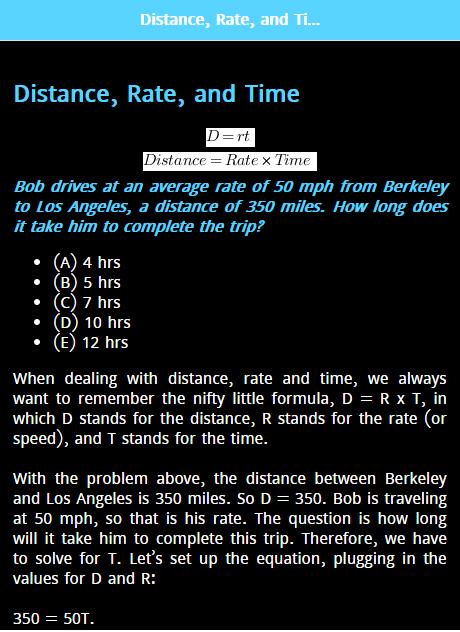 Distance, Rate, and Ti...

Distance, Rate, and Time

$D = rt$

$Distance = Rate \times Time$

Bob drives at an average rate of 50 mph from Berkeley to Los Angeles, a distance of 350 miles. How long does it take him to complete the trip?

- (A) 4 hrs
- (B) 5 hrs
- (C) 7 hrs
- (D) 10 hrs
- (E) 12 hrs

When dealing with distance, rate and time, we always want to remember the nifty little formula, D = R x T, in which D stands for the distance, R stands for the rate (or speed), and T stands for the time.

With the problem above, the distance between Berkeley and Los Angeles is 350 miles. So D = 350. Bob is traveling at 50 mph, so that is his rate. The question is how long will it take him to complete this trip. Therefore, we have to solve for T. Let's set up the equation, plugging in the values for D and R:

350 = 50T.